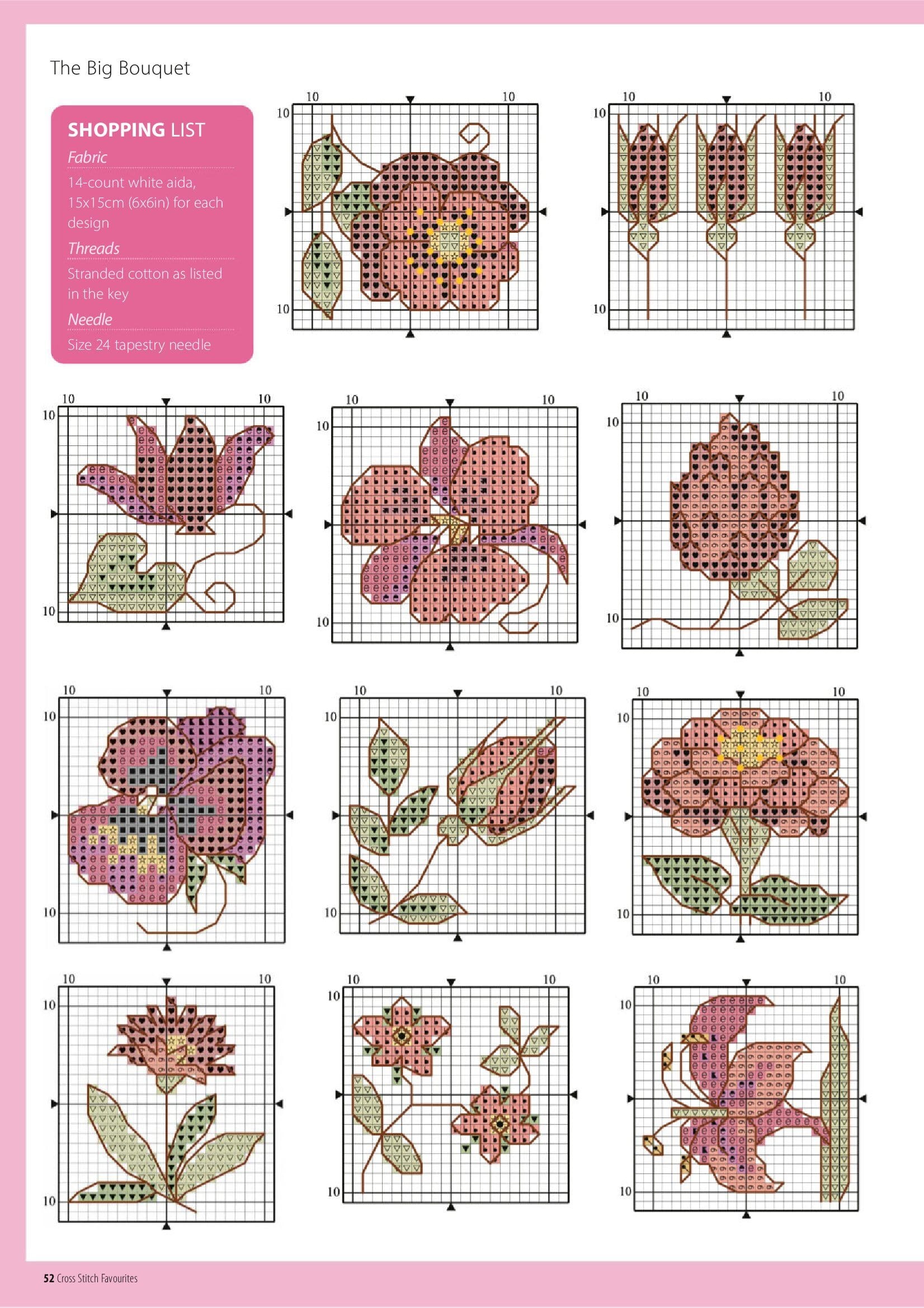 The Big Bouquet

SHOPPING LIST

Fabric

14-count white aida, 15x15cm (6x6in) for each design

Threads

Stranded cotton as listed in the key

Needle

Size 24 tapestry needle

10 10
10
10

10 10
10
10

10 10
10
10

10 10
10
10

10 10
10
10

10 10
10
10

10 10
10
10

10 10
10
10

10 10
10
10

10 10
10
10

10 10
10
10

52 Cross Stitch Favourites